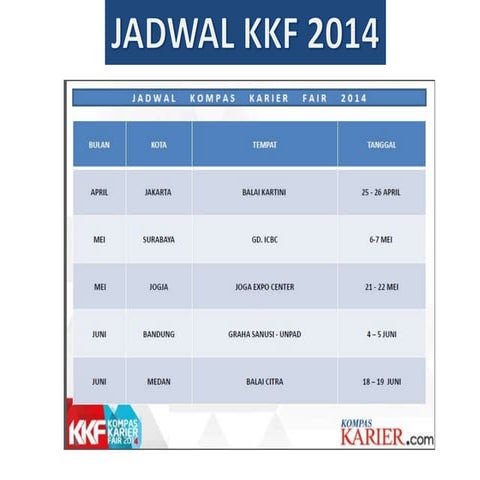 JADWAL KKF 2014

JADWAL KOMPAS KARIER FAIR 2014

| BULAN | KOTA | TEMPAT | TANGGAL |
|---|---|---|---|
| APRIL | JAKARTA | BALAI KARTINI | 25 - 26 APRIL |
| MEI | SURABAYA | GD. ICBC | 6-7 MEI |
| MEI | JOGJA | JOGA EXPO CENTER | 21 - 22 MEI |
| JUNI | BANDUNG | GRAHA SANUSI - UNPAD | 4 – 5 JUNI |
| JUNI | MEDAN | BALAI CITRA | 18 – 19 JUNI |

KKF KOMPAS KARIER FAIR 2014

KOMPAS KARIER.com